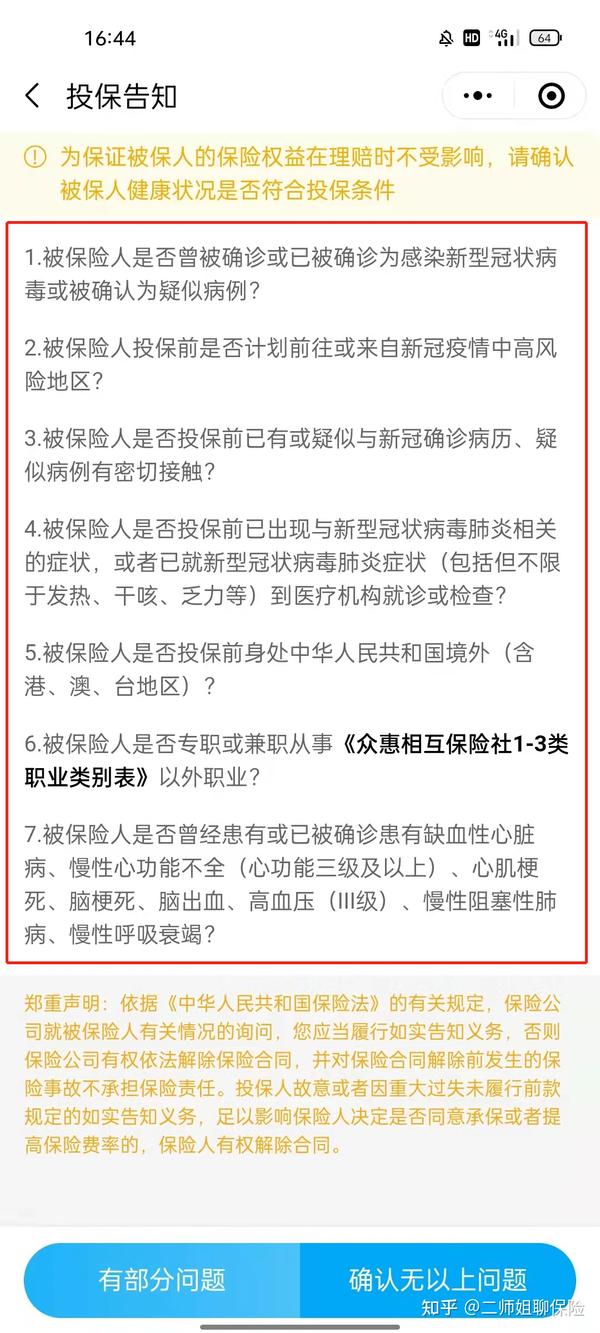 16:44 HD 4G 64

投保告知

为保证被保人的保险权益在理赔时不受影响，请确认被保人健康状况是否符合投保条件

1.被保险人是否曾被确诊或已被确诊为感染新型冠状病毒或被确认为疑似病例？

2.被保险人投保前是否计划前往或来自新冠疫情中高风险地区？

3.被保险人是否投保前已有或疑似与新冠确诊病历、疑似病例有密切接触？

4.被保险人是否投保前已出现与新型冠状病毒肺炎相关的症状，或者已就新型冠状病毒肺炎症状（包括但不限于发热、干咳、乏力等）到医疗机构就诊或检查？

5.被保险人是否投保前身处中华人民共和国境外（含港、澳、台地区）？

6.被保险人是否专职或兼职从事《众惠相互保险社1-3类职业类别表》以外职业？

7.被保险人是否曾经患有或已被确诊患有缺血性心脏病、慢性心功能不全（心功能三级及以上）、心肌梗死、脑梗死、脑出血、高血压（III级）、慢性阻塞性肺病、慢性呼吸衰竭？

郑重声明：依据《中华人民共和国保险法》的有关规定，保险公司就被保险人有关情况的询问，您应当履行如实告知义务，否则保险公司有权依法解除保险合同，并对保险合同解除前发生的保险事故不承担保险责任。投保人故意或者因重大过失未履行前款规定的如实告知义务，足以影响保险人决定是否同意承保或者提高保险费率的，保险人有权解除合同。

有部分问题

确认无以上问题

知乎 @二师姐聊保险